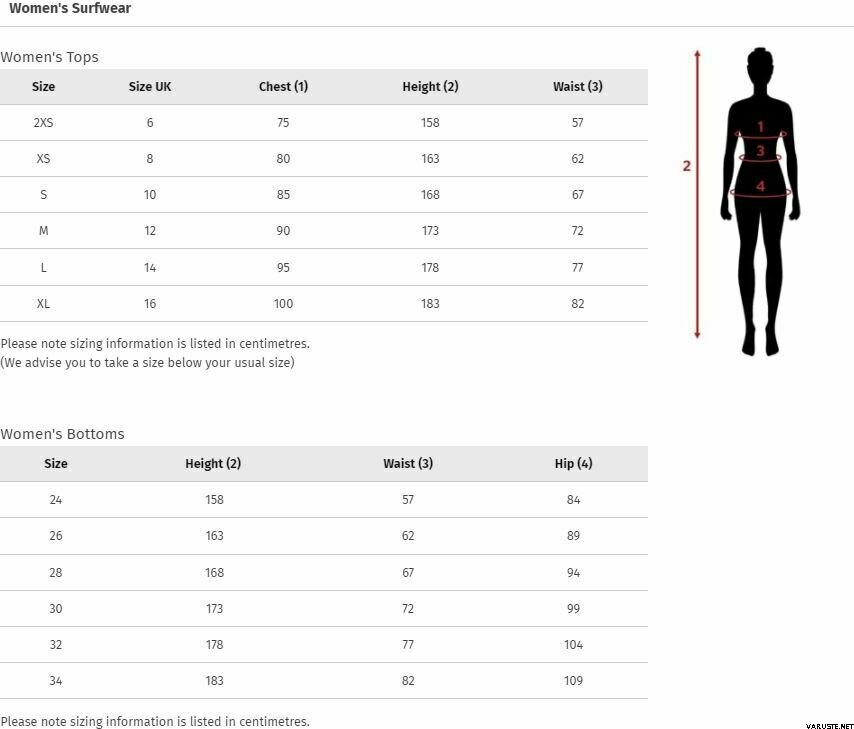 Women's Surfwear

Women's Tops

| Size | Size UK | Chest (1) | Height (2) | Waist (3) |
|---|---|---|---|---|
| 2XS | 6 | 75 | 158 | 57 |
| XS | 8 | 80 | 163 | 62 |
| S | 10 | 85 | 168 | 67 |
| M | 12 | 90 | 173 | 72 |
| L | 14 | 95 | 178 | 77 |
| XL | 16 | 100 | 183 | 82 |

Please note sizing information is listed in centimetres.
(We advise you to take a size below your usual size)

2
1
3
4

Women's Bottoms

| Size | Height (2) | Waist (3) | Hip (4) |
|---|---|---|---|
| 24 | 158 | 57 | 84 |
| 26 | 163 | 62 | 89 |
| 28 | 168 | 67 | 94 |
| 30 | 173 | 72 | 99 |
| 32 | 178 | 77 | 104 |
| 34 | 183 | 82 | 109 |

Please note sizing information is listed in centimetres.

VARUSTE.NET